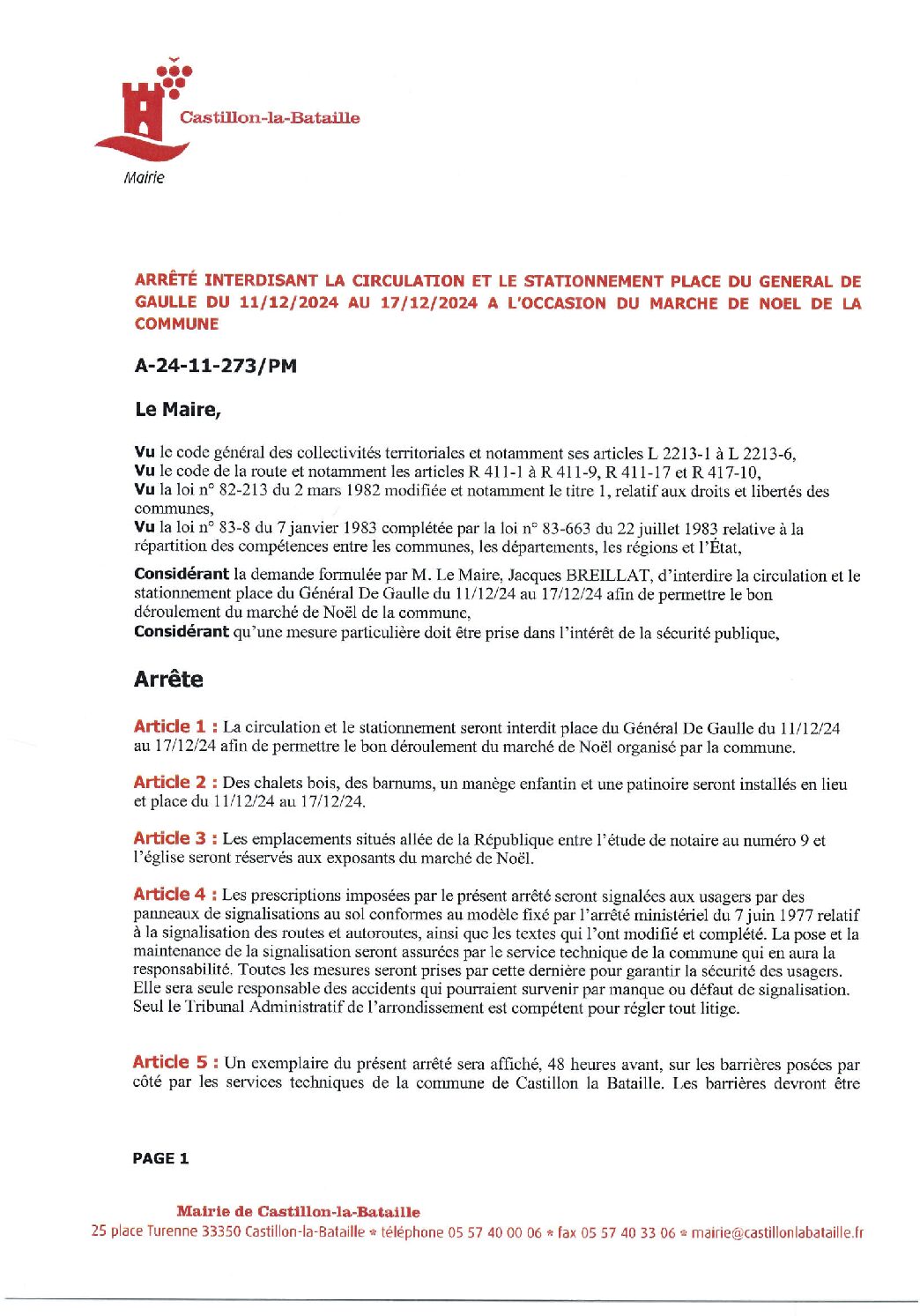 Castillon-la-Bataille

Mairie

ARRÊTÉ INTERDISANT LA CIRCULATION ET LE STATIONNEMENT PLACE DU GENERAL DE GAULLE DU 11/12/2024 AU 17/12/2024 A L'OCCASION DU MARCHE DE NOEL DE LA COMMUNE

A-24-11-273/PM

Le Maire,

Vu le code général des collectivités territoriales et notamment ses articles L 2213-1 à L 2213-6,
Vu le code de la route et notamment les articles R 411-1 à R 411-9, R 411-17 et R 417-10,
Vu la loi n° 82-213 du 2 mars 1982 modifiée et notamment le titre 1, relatif aux droits et libertés des communes,
Vu la loi n° 83-8 du 7 janvier 1983 complétée par la loi n° 83-663 du 22 juillet 1983 relative à la répartition des compétences entre les communes, les départements, les régions et l'État,

Considérant la demande formulée par M. Le Maire, Jacques BREILLAT, d'interdire la circulation et le stationnement place du Général De Gaulle du 11/12/24 au 17/12/24 afin de permettre le bon déroulement du marché de Noël de la commune,
Considérant qu'une mesure particulière doit être prise dans l'intérêt de la sécurité publique,

Arrête

Article 1 : La circulation et le stationnement seront interdit place du Général De Gaulle du 11/12/24 au 17/12/24 afin de permettre le bon déroulement du marché de Noël organisé par la commune.

Article 2 : Des chalets bois, des barnums, un manège enfantin et une patinoire seront installés en lieu et place du 11/12/24 au 17/12/24.

Article 3 : Les emplacements situés allée de la République entre l'étude de notaire au numéro 9 et l'église seront réservés aux exposants du marché de Noël.

Article 4 : Les prescriptions imposées par le présent arrêté seront signalées aux usagers par des panneaux de signalisations au sol conformes au modèle fixé par l'arrêté ministériel du 7 juin 1977 relatif à la signalisation des routes et autoroutes, ainsi que les textes qui l'ont modifié et complété. La pose et la maintenance de la signalisation seront assurées par le service technique de la commune qui en aura la responsabilité. Toutes les mesures seront prises par cette dernière pour garantir la sécurité des usagers. Elle sera seule responsable des accidents qui pourraient survenir par manque ou défaut de signalisation. Seul le Tribunal Administratif de l'arrondissement est compétent pour régler tout litige.

Article 5 : Un exemplaire du présent arrêté sera affiché, 48 heures avant, sur les barrières posées par côté par les services techniques de la commune de Castillon la Bataille. Les barrières devront être

PAGE 1

Mairie de Castillon-la-Bataille
25 place Turenne 33350 Castillon-la-Bataille * téléphone 05 57 40 00 06 * fax 05 57 40 33 06 * mairie@castillonlabataille.fr